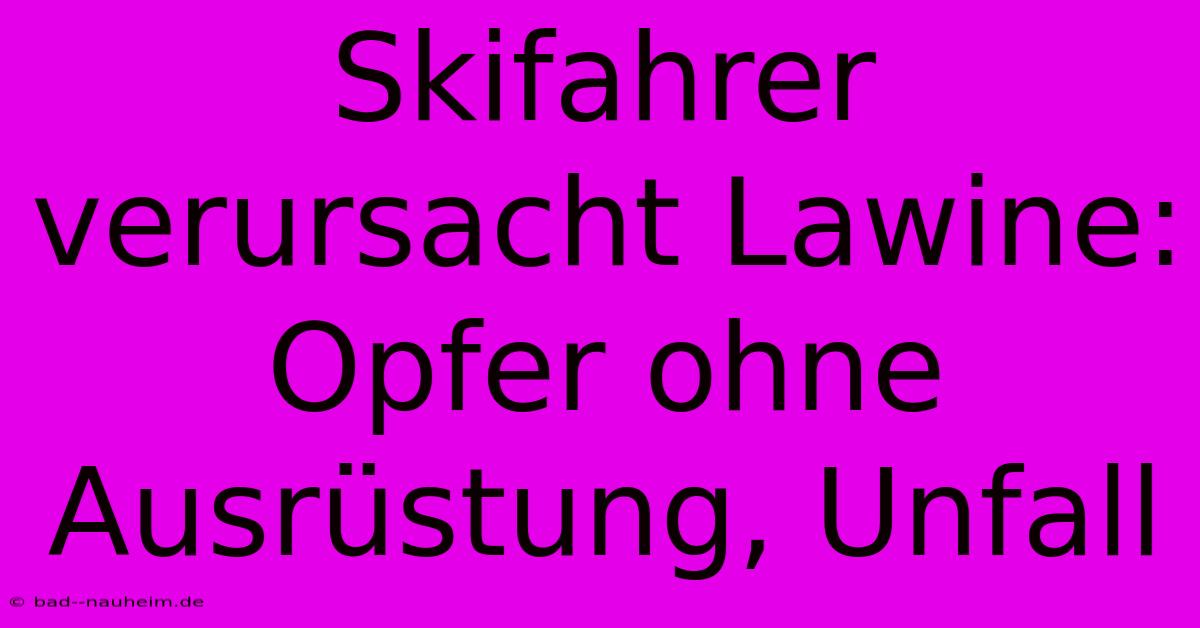 Skifahrer verursacht Lawine: Opfer ohne Ausrüstung, Unfall

© bad--nauheim.de